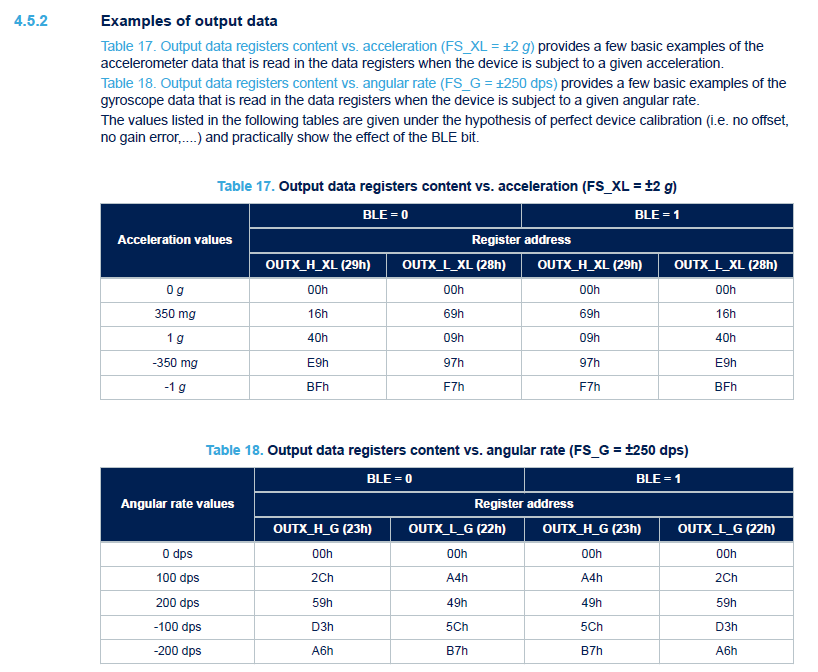 4.5.2 Examples of output data

Table 17. Output data registers content vs. acceleration (FS_XL = ±2 g) provides a few basic examples of the accelerometer data that is read in the data registers when the device is subject to a given acceleration.

Table 18. Output data registers content vs. angular rate (FS_G = ±250 dps) provides a few basic examples of the gyroscope data that is read in the data registers when the device is subject to a given angular rate.

The values listed in the following tables are given under the hypothesis of perfect device calibration (i.e. no offset, no gain error,....) and practically show the effect of the BLE bit.

Table 17. Output data registers content vs. acceleration (FS_XL = ±2 g)

| Acceleration values | BLE = 0 | | BLE = 1 | |
|---|---|---|---|---|
| | Register address | | | |
| | OUTX_H_XL (29h) | OUTX_L_XL (28h) | OUTX_H_XL (29h) | OUTX_L_XL (28h) |
| 0 g | 00h | 00h | 00h | 00h |
| 350 mg | 16h | 69h | 69h | 16h |
| 1 g | 40h | 09h | 09h | 40h |
| -350 mg | E9h | 97h | 97h | E9h |
| -1 g | BFh | F7h | F7h | BFh |

Table 18. Output data registers content vs. angular rate (FS_G = ±250 dps)

| Angular rate values | BLE = 0 | | BLE = 1 | |
|---|---|---|---|---|
| | Register address | | | |
| | OUTX_H_G (23h) | OUTX_L_G (22h) | OUTX_H_G (23h) | OUTX_L_G (22h) |
| 0 dps | 00h | 00h | 00h | 00h |
| 100 dps | 2Ch | A4h | A4h | 2Ch |
| 200 dps | 59h | 49h | 49h | 59h |
| -100 dps | D3h | 5Ch | 5Ch | D3h |
| -200 dps | A6h | B7h | B7h | A6h |